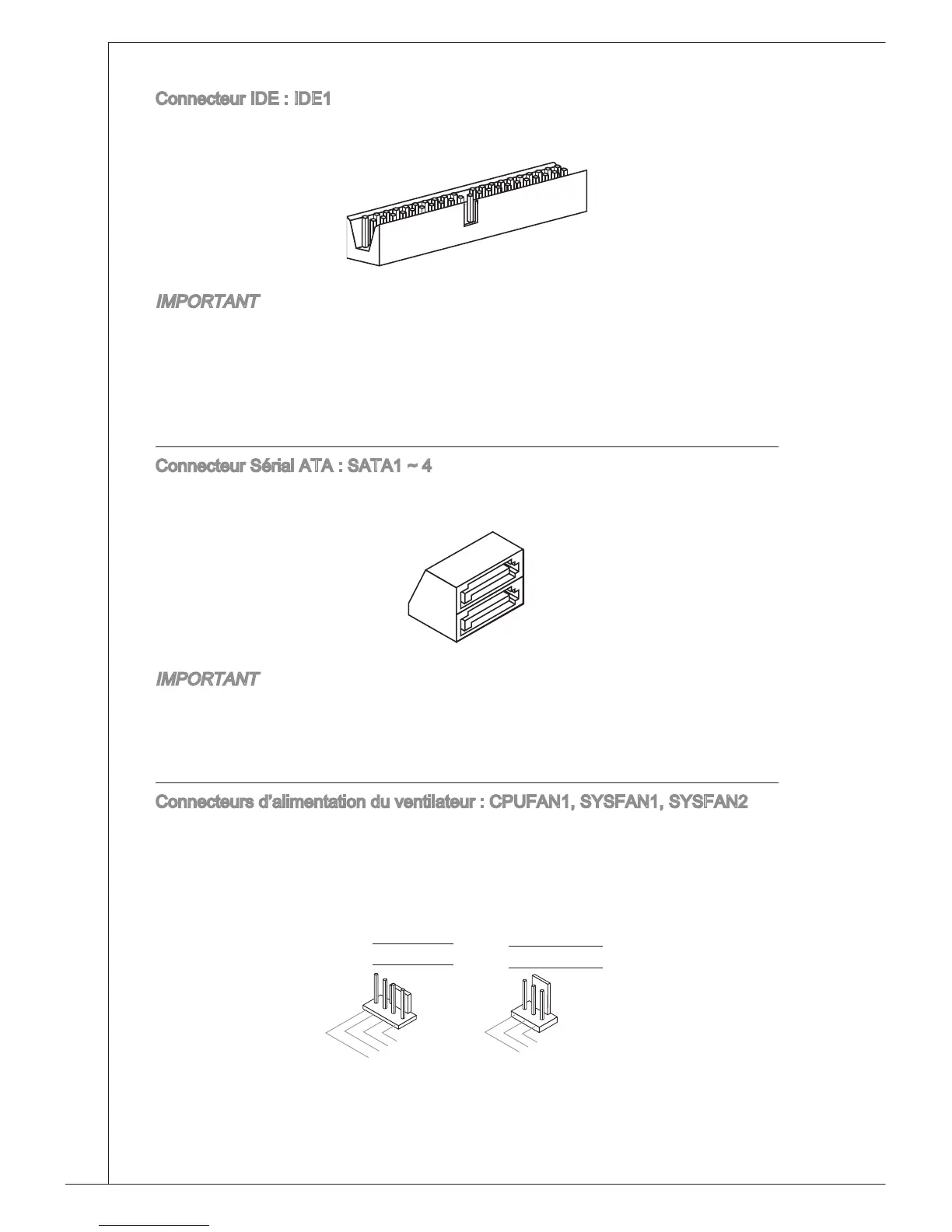 Connecteur IDE : IDE1

IMPORTANT

Connecteur Sérial ATA : SATA1 ~ 4

IMPORTANT

Connecteurs d'alimentation du ventilateur : CPUFAN1, SYSFAN1, SYSFAN2